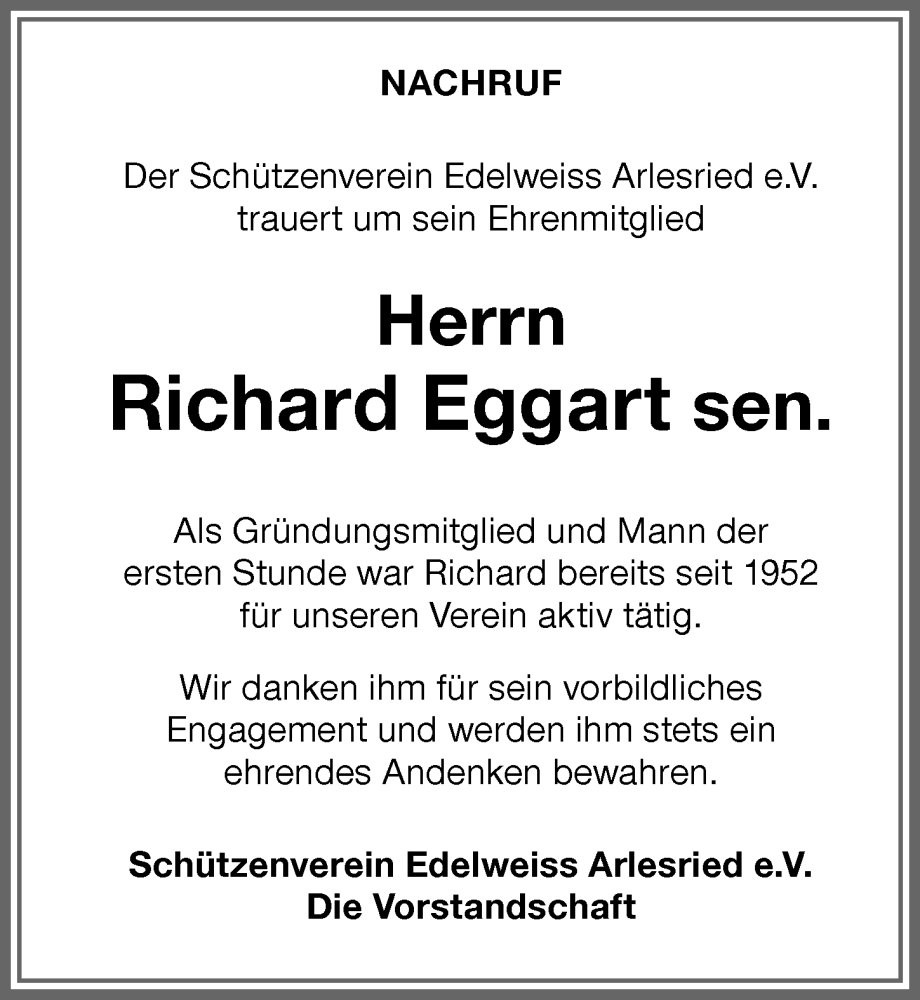 NACHRUF

Der Schützenverein Edelweiss Arlesried e.V. trauert um sein Ehrenmitglied

Herrn
Richard Eggart sen.

Als Gründungsmitglied und Mann der ersten Stunde war Richard bereits seit 1952 für unseren Verein aktiv tätig.

Wir danken ihm für sein vorbildliches Engagement und werden ihm stets ein ehrendes Andenken bewahren.

Schützenverein Edelweiss Arlesried e.V.
Die Vorstandschaft